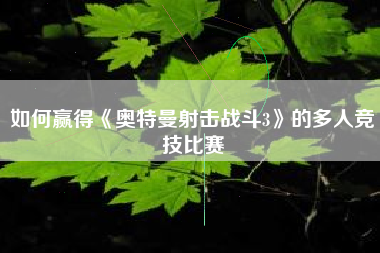 如何赢得《奥特曼射击战斗3》的多人竞技比赛